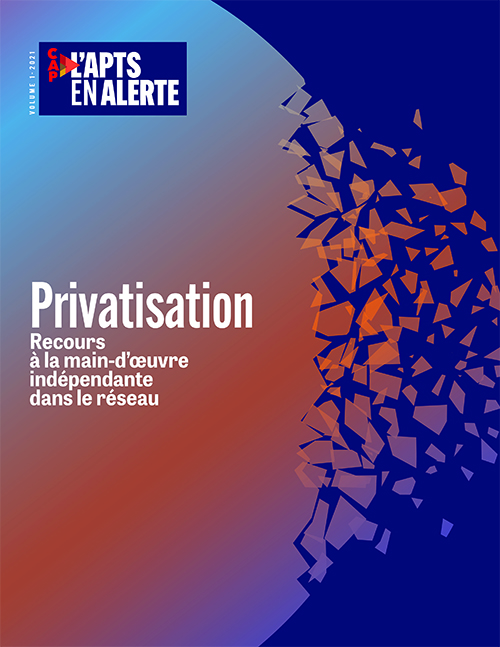 VOLUME 1 - 2021

CAP L'APTS EN ALERTE

Privatisation

Recours à la main-d'œuvre indépendante dans le réseau